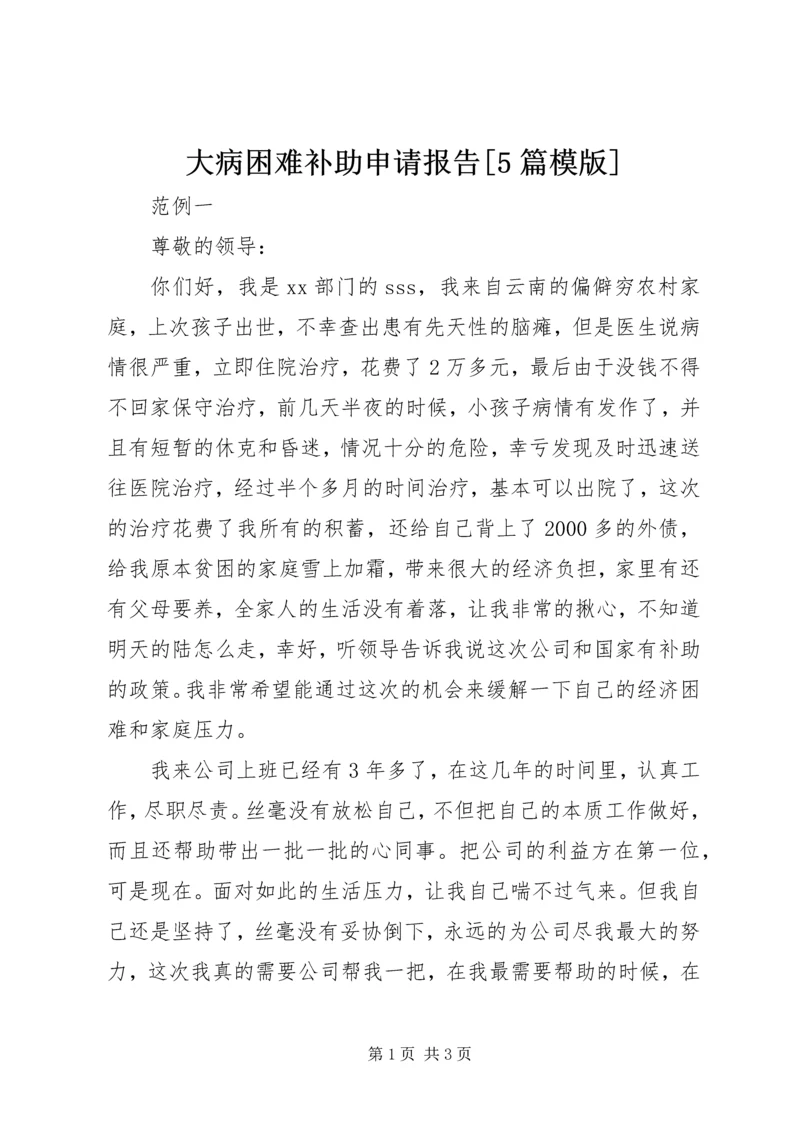 大病困难补助申请报告[5篇模版]

范例一

尊敬的领导：

你们好，我是xx部门的sss，我来自云南的偏僻穷农村家庭，上次孩子出世，不幸查出患有先天性的脑瘫，但是医生说病情很严重，立即住院治疗，花费了2万多元，最后由于没钱不得不回家保守治疗，前几天半夜的时候，小孩子病情有发作了，并且有短暂的休克和昏迷，情况十分的危险，幸亏发现及时迅速送往医院治疗，经过半个多月的时间治疗，基本可以出院了，这次的治疗花费了我所有的积蓄，还给自己背上了2000多的外债，给我原本贫困的家庭雪上加霜，带来很大的经济负担，家里有还有父母要养，全家人的生活没有着落，让我非常的揪心，不知道明天的陆怎么走，幸好，听领导告诉我说这次公司和国家有补助的政策。我非常希望能通过这次的机会来缓解一下自己的经济困难和家庭压力。

我来公司上班已经有3年多了，在这几年的时间里，认真工作，尽职尽责。丝毫没有放松自己，不但把自己的本质工作做好，而且还帮助带出一批一批的心同事。把公司的利益方在第一位，可是现在。面对如此的生活压力，让我自己喘不过气来。但我自己还是坚持了，丝毫没有妥协倒下，永远的为公司尽我最大的努力，这次我真的需要公司帮我一把，在我最需要帮助的时候，在

第1页 共3页